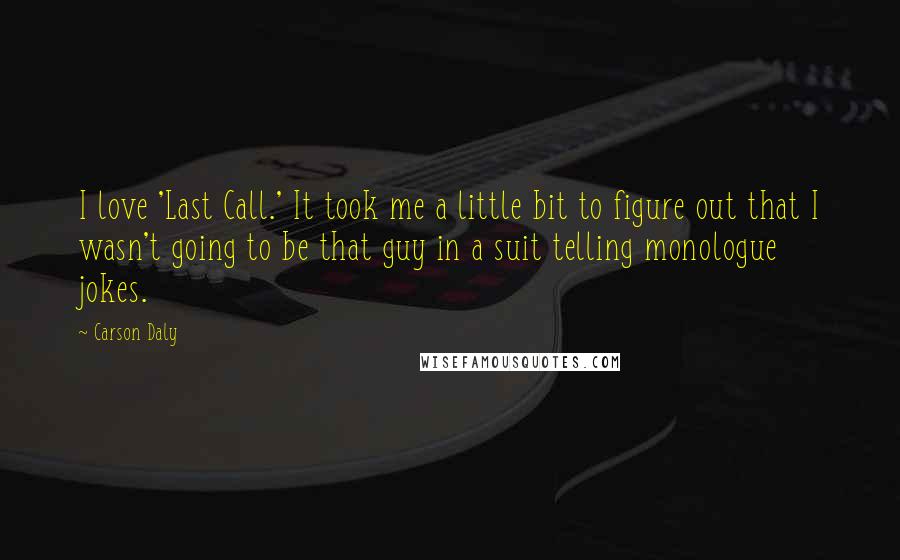 I love 'Last Call.' It took me a little bit to figure out that I wasn't going to be that guy in a suit telling monologue jokes.

~ Carson Daly

WISEFAMOUSQUOTES.COM